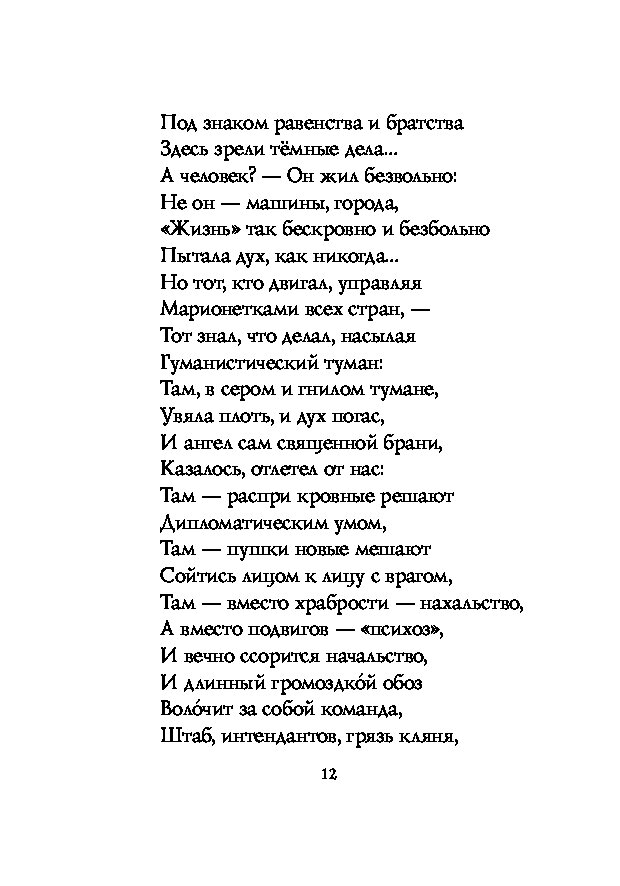 Под знаком равенства и братства
Здесь зрели тёмные дела...
А человек? — Он жил безвольно:
Не он — машины, города,
«Жизнь» так бескровно и безбольно
Пытала дух, как никогда...
Но тот, кто двигал, управляя
Марионетками всех стран, —
Тот знал, что делал, насылая
Гуманистический туман:
Там, в сером и гнилом тумане,
Увяла плоть, и дух погас,
И ангел сам священной брани,
Казалось, отлетел от нас:
Там — распри кровные решают
Дипломатическим умом,
Там — пушки новые мешают
Сойтись лицом к лицу с врагом,
Там — вместо храбрости — нахальство,
А вместо подвигов — «психоз»,
И вечно ссорится начальство,
И длинный громоздко́й обоз
Воло́чит за собой команда,
Штаб, интендантов, грязь кляня,

12